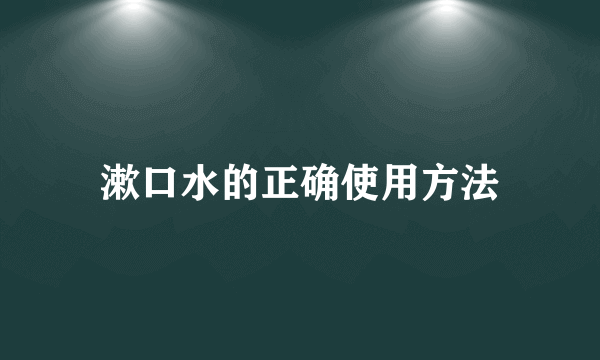 漱口水的正确使用方法